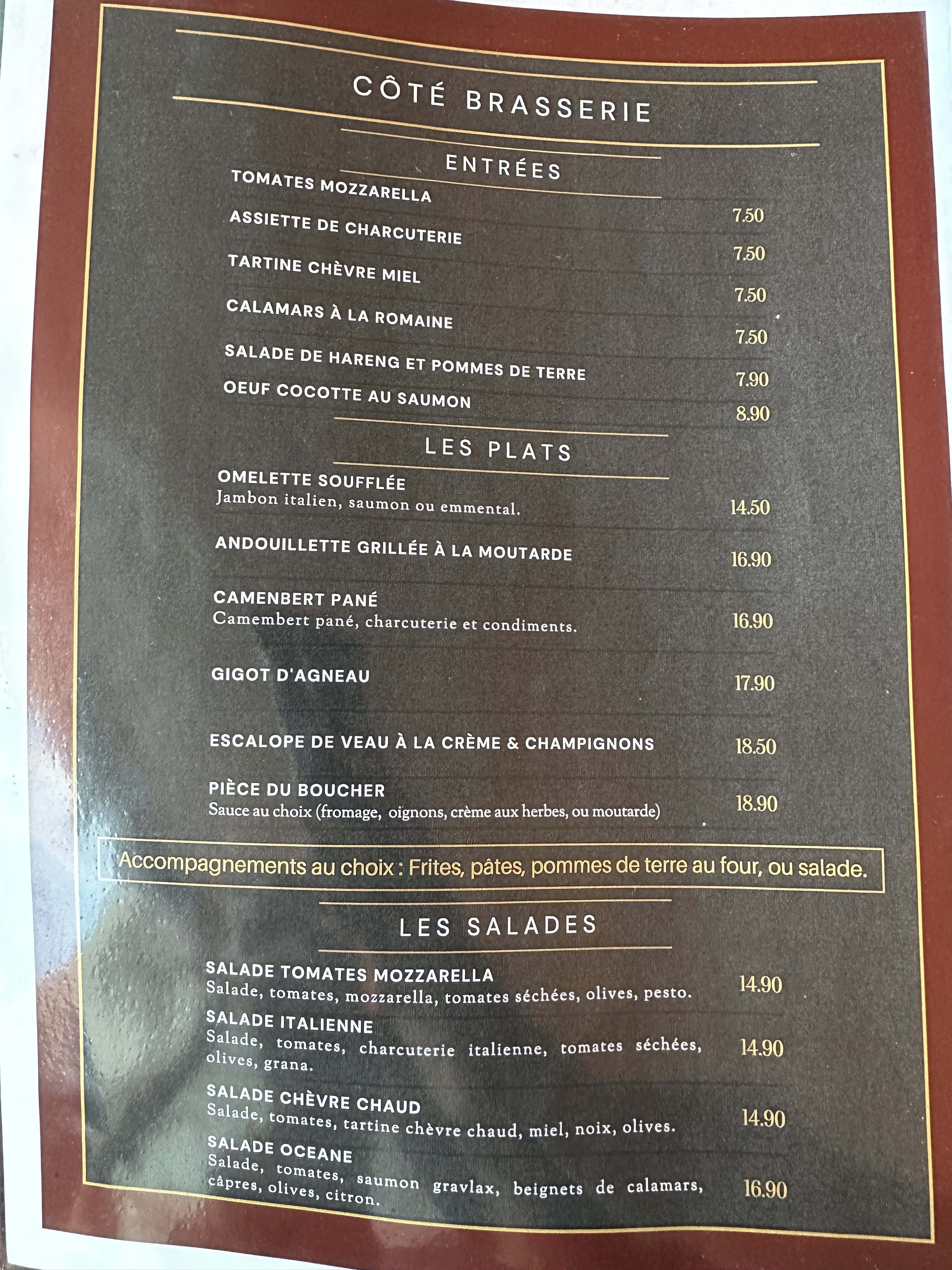 CÔTÉ BRASSERIE

ENTRÉES

TOMATES MOZZARELLA
7.50

ASSIETTE DE CHARCUTERIE
7.50

TARTINE CHÈVRE MIEL
7.50

CALAMARS À LA ROMAINE
7.50

SALADE DE HARENG ET POMMES DE TERRE
7.90

OEUF COCOTTE AU SAUMON
8.90

LES PLATS

OMELETTE SOUFFLÉE
Jambon italien, saumon ou emmental.
14.50

ANDOUILLETTE GRILLÉE À LA MOUTARDE
16.90

CAMENBERT PANÉ
Camembert pané, charcuterie et condiments.
16.90

GIGOT D'AGNEAU
17.90

ESCALOPE DE VEAU À LA CRÈME & CHAMPIGNONS
18.50

PIÈCE DU BOUCHER
Sauce au choix (fromage, oignons, crème aux herbes, ou moutarde)
18.90

Accompagnements au choix : Frites, pâtes, pommes de terre au four, ou salade.

LES SALADES

SALADE TOMATES MOZZARELLA
Salade, tomates, mozzarella, tomates séchées, olives, pesto.
14.90

SALADE ITALIENNE
Salade, tomates, charcuterie italienne, tomates séchées, olives, grana.
14.90

SALADE CHÈVRE CHAUD
Salade, tomates, tartine chèvre chaud, miel, noix, olives.
14.90

SALADE OCEANE
Salade, tomates, saumon gravlax, beignets de calamars, câpres, olives, citron.
16.90